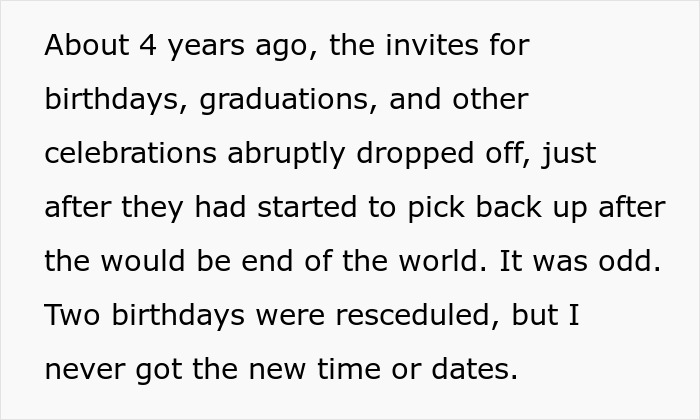 About 4 years ago, the invites for birthdays, graduations, and other celebrations abruptly dropped off, just after they had started to pick back up after the would be end of the world. It was odd. Two birthdays were resceduled, but I never got the new time or dates.